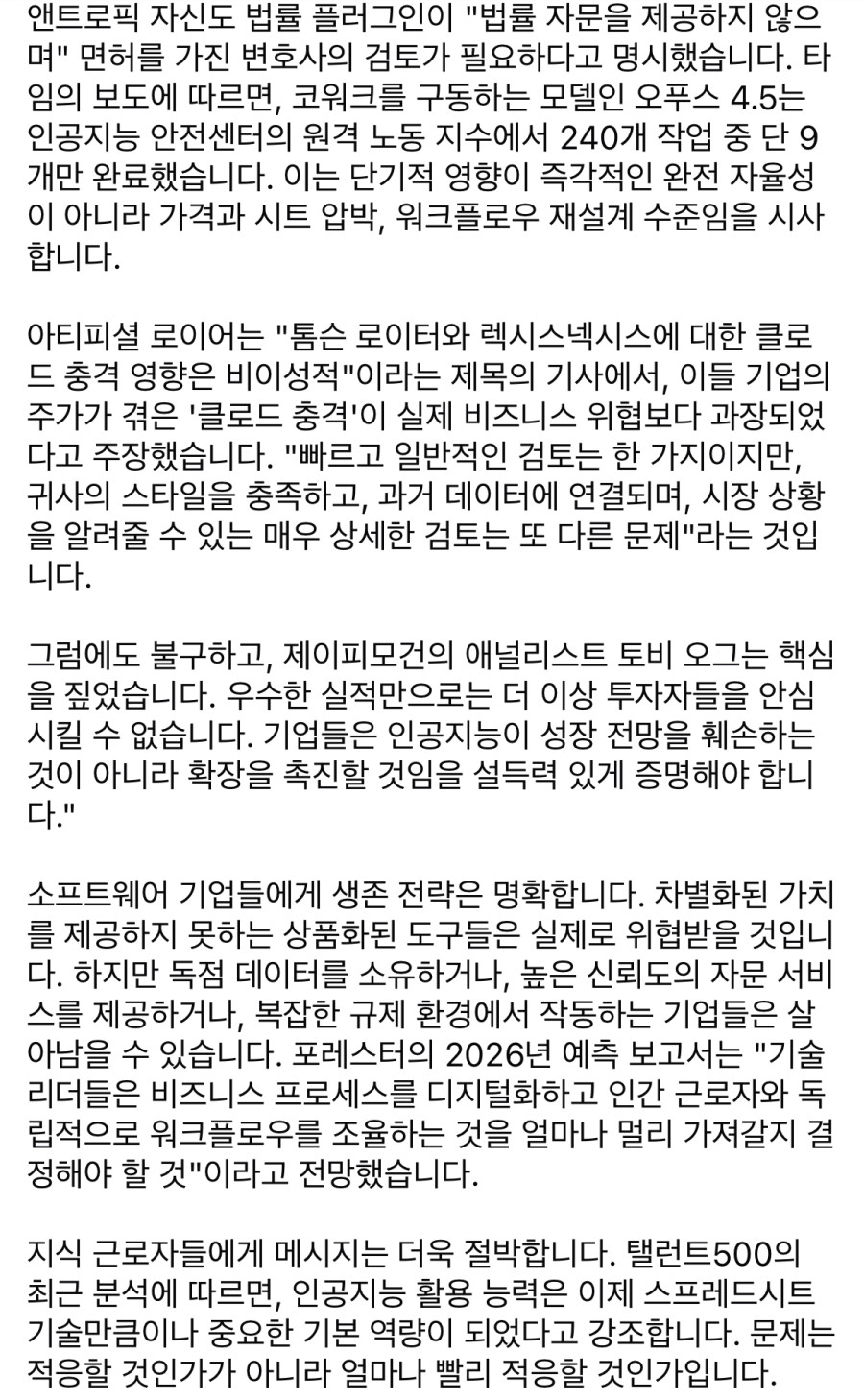 앤트로픽 자신도 법률 플러그인이 "법률 자문을 제공하지 않으며" 면허를 가진 변호사의 검토가 필요하다고 명시했습니다. 타임의 보도에 따르면, 코워크를 구동하는 모델인 오푸스 4.5는 인공지능 안전센터의 원격 노동 지수에서 240개 작업 중 단 9개만 완료했습니다. 이는 단기적 영향이 즉각적인 완전 자율성이 아니라 가격과 시트 압박, 워크플로우 재설계 수준임을 시사합니다.

아티피셜 로이어는 "톰슨 로이터와 렉시스넥시스에 대한 클로드 충격 영향은 비이성적"이라는 제목의 기사에서, 이들 기업의 주가가 겪은 '클로드 충격'이 실제 비즈니스 위협보다 과장되었다고 주장했습니다. "빠르고 일반적인 검토는 한 가지이지만, 귀사의 스타일을 충족하고, 과거 데이터에 연결되며, 시장 상황을 알려줄 수 있는 매우 상세한 검토는 또 다른 문제"라는 것입니다.

그럼에도 불구하고, 제이피모건의 애널리스트 토비 오그는 핵심을 짚었습니다. 우수한 실적만으로는 더 이상 투자자들을 안심시킬 수 없습니다. 기업들은 인공지능이 성장 전망을 훼손하는 것이 아니라 확장을 촉진할 것임을 설득력 있게 증명해야 합니다."

소프트웨어 기업들에게 생존 전략은 명확합니다. 차별화된 가치를 제공하지 못하는 상품화된 도구들은 실제로 위협받을 것입니다. 하지만 독점 데이터를 소유하거나, 높은 신뢰도의 자문 서비스를 제공하거나, 복잡한 규제 환경에서 작동하는 기업들은 살아남을 수 있습니다. 포레스터의 2026년 예측 보고서는 "기술 리더들은 비즈니스 프로세스를 디지털화하고 인간 근로자와 독립적으로 워크플로우를 조율하는 것을 얼마나 멀리 가져갈지 결정해야 할 것"이라고 전망했습니다.

지식 근로자들에게 메시지는 더욱 절박합니다. 탤런트500의 최근 분석에 따르면, 인공지능 활용 능력은 이제 스프레드시트 기술만큼이나 중요한 기본 역량이 되었다고 강조합니다. 문제는 적응할 것인가가 아니라 얼마나 빨리 적응할 것인가입니다.